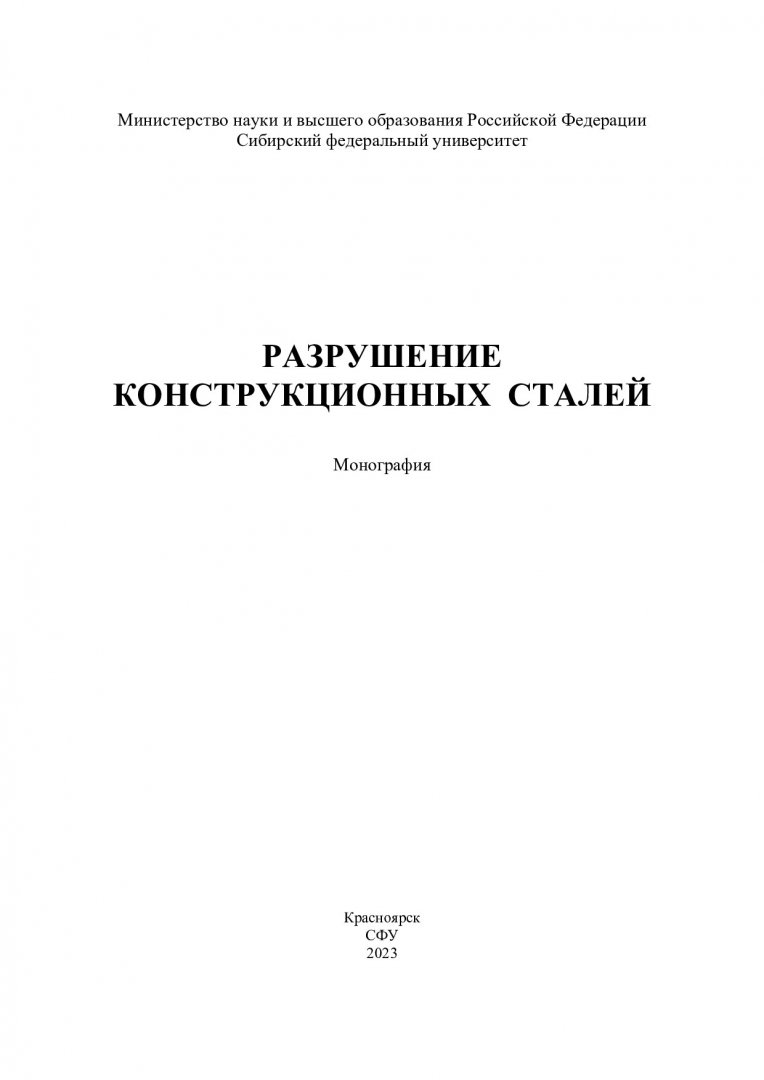 Министерство науки и высшего образования Российской Федерации
Сибирский федеральный университет

РАЗРУШЕНИЕ
КОНСТРУКЦИОННЫХ СТАЛЕЙ

Монография

Красноярск
СФУ
2023